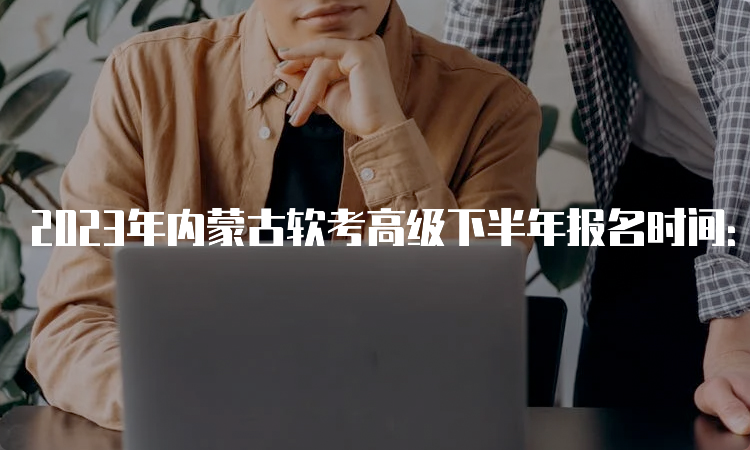 2023年内蒙古软考高级下半年报名时间: